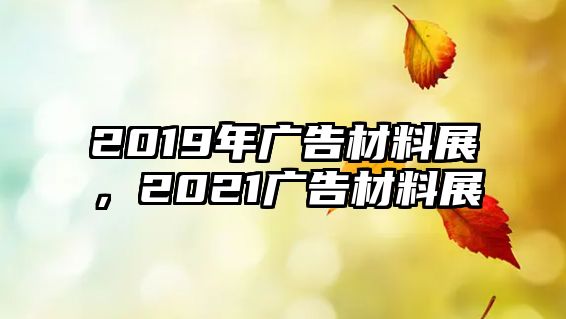 2019年广告材料展，2021广告材料展